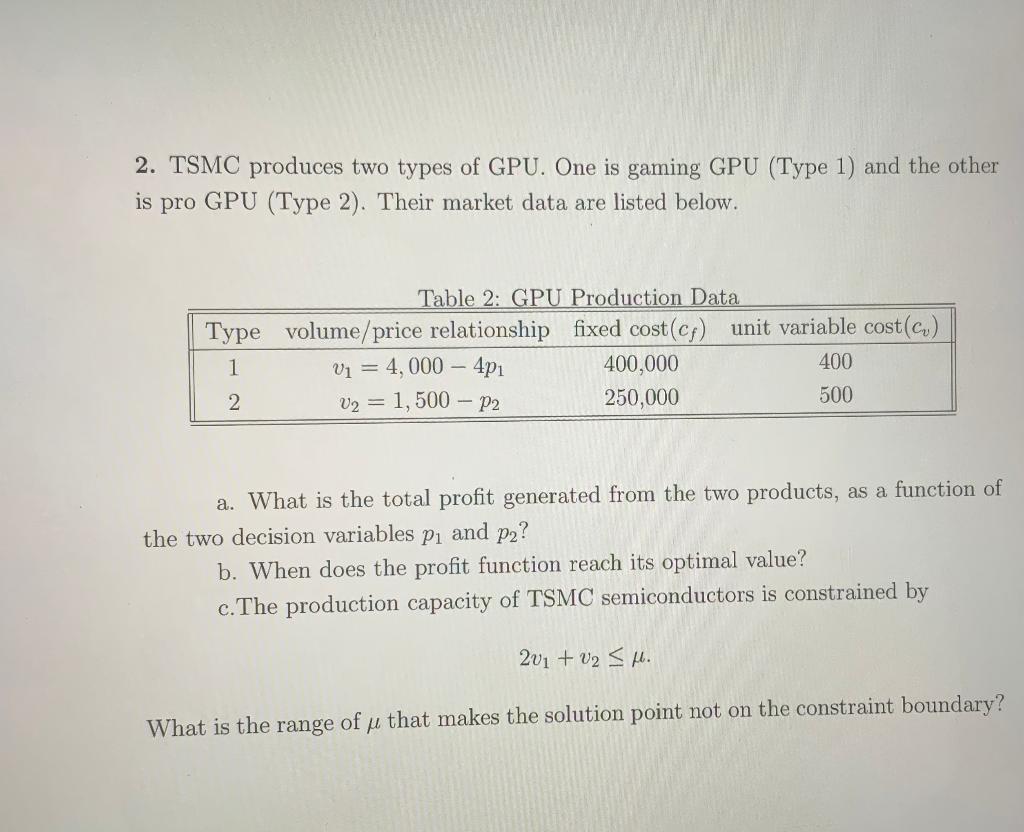 **2.** TSMC produces two types of GPU. One is gaming GPU (Type 1) and the other is pro GPU (Type 2). Their market data are listed below.

Table 2: GPU Production Data

| Type | volume/price relationship | fixed cost($c_f$) | unit variable cost($c_v$) |
|---|---|---|---|
| 1 | $v_1 = 4,000 - 4p_1$ | 400,000 | 400 |
| 2 | $v_2 = 1,500 - p_2$ | 250,000 | 500 |

a. What is the total profit generated from the two products, as a function of the two decision variables $p_1$ and $p_2$?

b. When does the profit function reach its optimal value?

c.The production capacity of TSMC semiconductors is constrained by

$2v_1 + v_2 \leq \mu.$

What is the range of $\mu$ that makes the solution point not on the constraint boundary?